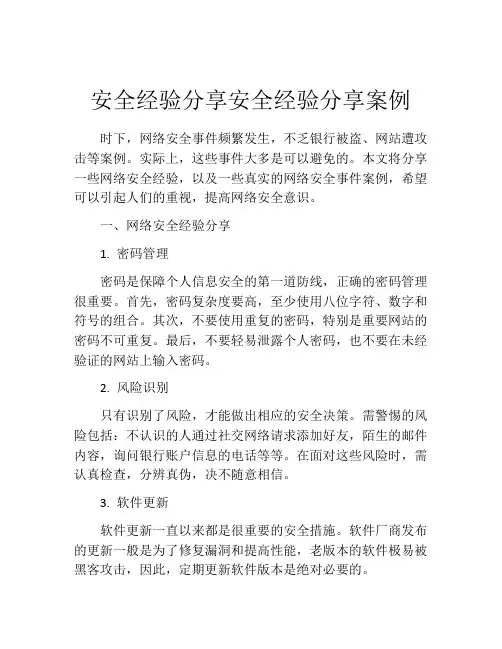 安全经验分享安全经验分享案例

时下，网络安全事件频繁发生，不乏银行被盗、网站遭攻击等案例。实际上，这些事件大多是可以避免的。本文将分享一些网络安全经验，以及一些真实的网络安全事件案例，希望可以引起人们的重视，提高网络安全意识。

一、网络安全经验分享

1. 密码管理

密码是保障个人信息安全的第一道防线，正确的密码管理很重要。首先，密码复杂度要高，至少使用八位字符、数字和符号的组合。其次，不要使用重复的密码，特别是重要网站的密码不可重复。最后，不要轻易泄露个人密码，也不要在未经验证的网站上输入密码。

2. 风险识别

只有识别了风险，才能做出相应的安全决策。需警惕的风险包括：不认识的人通过社交网络请求添加好友，陌生的邮件内容，询问银行账户信息的电话等等。在面对这些风险时，需认真检查，分辨真伪，决不随意相信。

3. 软件更新

软件更新一直以来都是很重要的安全措施。软件厂商发布的更新一般是为了修复漏洞和提高性能，老版本的软件极易被黑客攻击，因此，定期更新软件版本是绝对必要的。